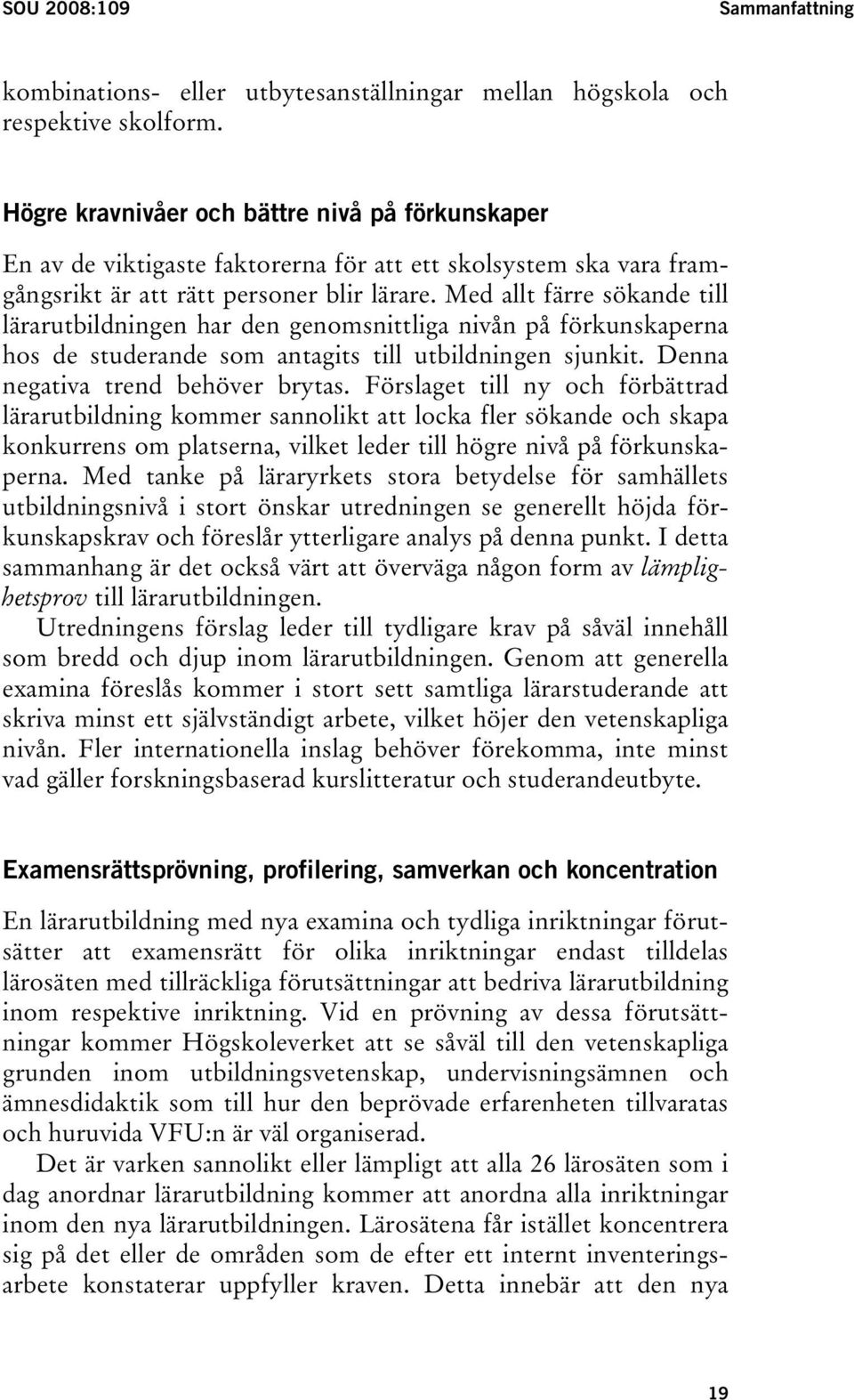 SOU 2008:109 Sammanfattning

kombinations- eller utbytesanställningar mellan högskola och respektive skolform.

Högre kravnivåer och bättre nivå på förkunskaper

En av de viktigaste faktorerna för att ett skolsystem ska vara framgångsrikt är att rätt personer blir lärare. Med allt färre sökande till lärarutbildningen har den genomsnittliga nivån på förkunskaperna hos de studerande som antagits till utbildningen sjunkit. Denna negativa trend behöver brytas. Förslaget till ny och förbättrad lärarutbildning kommer sannolikt att locka fler sökande och skapa konkurrens om platserna, vilket leder till högre nivå på förkunskaperna. Med tanke på läraryrkets stora betydelse för samhällets utbildningsnivå i stort önskar utredningen se generellt höjda förkunskapskrav och föreslår ytterligare analys på denna punkt. I detta sammanhang är det också värt att överväga någon form av lämplighetsprov till lärarutbildningen.

Utredningens förslag leder till tydligare krav på såväl innehåll som bredd och djup inom lärarutbildningen. Genom att generella examina föreslås kommer i stort sett samtliga lärarstuderande att skriva minst ett självständigt arbete, vilket höjer den vetenskapliga nivån. Fler internationella inslag behöver förekomma, inte minst vad gäller forskningsbaserad kurslitteratur och studerandeutbyte.

Examensrättsprövning, profilering, samverkan och koncentration

En lärarutbildning med nya examina och tydliga inriktningar förutsätter att examensrätt för olika inriktningar endast tilldelas lärosäten med tillräckliga förutsättningar att bedriva lärarutbildning inom respektive inriktning. Vid en prövning av dessa förutsättningar kommer Högskoleverket att se såväl till den vetenskapliga grunden inom utbildningsvetenskap, undervisningsämnen och ämnesdidaktik som till hur den beprövade erfarenheten tillvaratas och huruvida VFU:n är väl organiserad.

Det är varken sannolikt eller lämpligt att alla 26 lärosäten som i dag anordnar lärarutbildning kommer att anordna alla inriktningar inom den nya lärarutbildningen. Lärosätena får istället koncentrera sig på det eller de områden som de efter ett internt inventeringsarbete konstaterar uppfyller kraven. Detta innebär att den nya

19